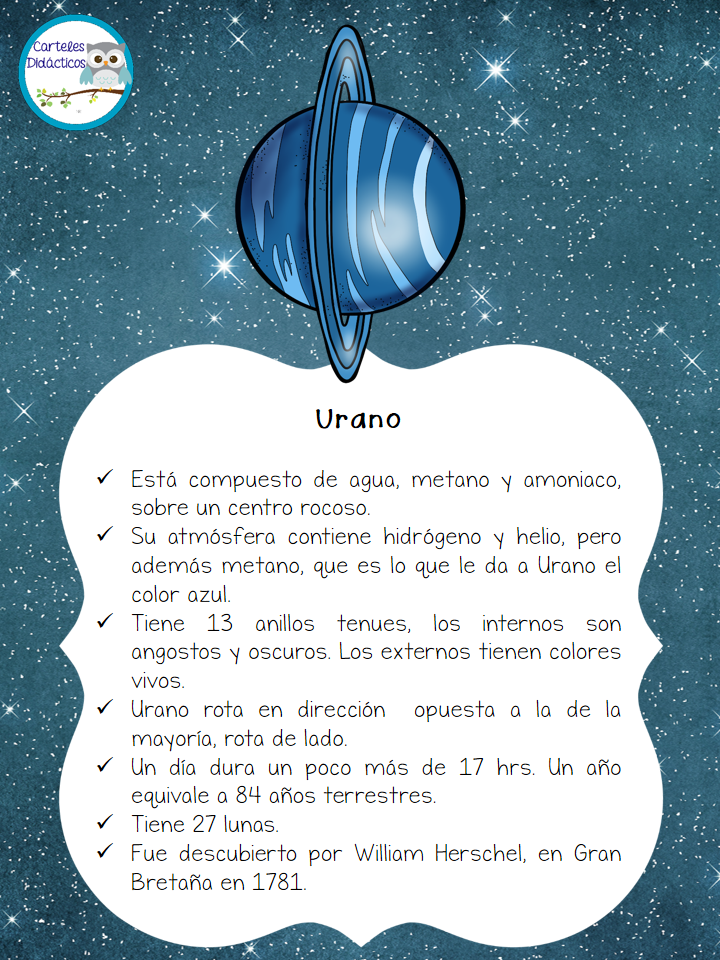 Carteles Didácticos

Urano

✓ Está compuesto de agua, metano y amoniaco, sobre un centro rocoso.
✓ Su atmósfera contiene hidrógeno y helio, pero además metano, que es lo que le da a Urano el color azul.
✓ Tiene 13 anillos tenues, los internos son angostos y oscuros. Los externos tienen colores vivos.
✓ Urano rota en dirección opuesta a la de la mayoría, rota de lado.
✓ Un día dura un poco más de 17 hrs. Un año equivale a 84 años terrestres.
✓ Tiene 27 lunas.
✓ Fue descubierto por William Herschel, en Gran Bretaña en 1781.